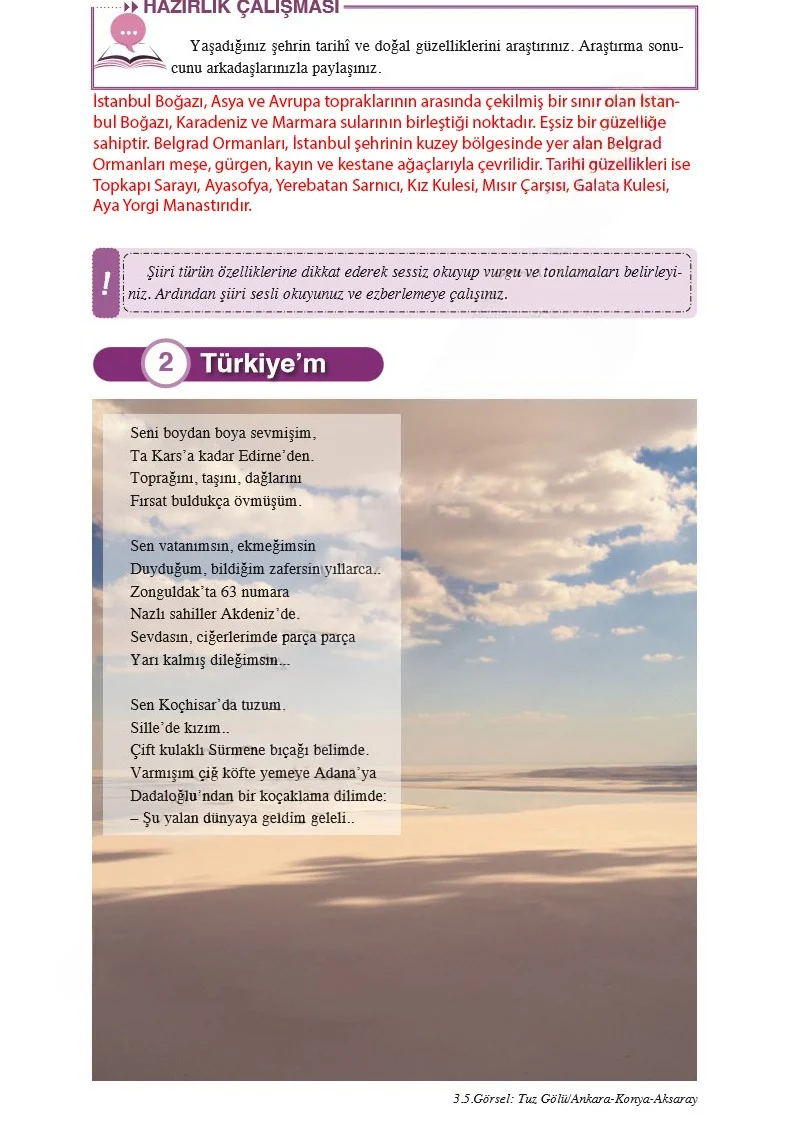 HAZIRLIK ÇALIŞMASI

Yaşadığınız şehrin tarihî ve doğal güzelliklerini araştırınız. Araştırma sonucunu arkadaşlarınızla paylaşınız.

İstanbul Boğazı, Asya ve Avrupa topraklarının arasında çekilmiş bir sınır olan İstanbul Boğazı, Karadeniz ve Marmara sularının birleştiği noktadır. Eşsiz bir güzelliğe sahiptir. Belgrad Ormanları, İstanbul şehrinin kuzey bölgesinde yer alan Belgrad Ormanları meşe, gürgen, kayın ve kestane ağaçlarıyla çevrilidir. Tarihi güzellikleri ise Topkapı Sarayı, Ayasofya, Yerebatan Sarnıcı, Kız Kulesi, Mısır Çarşısı, Galata Kulesi, Aya Yorgi Manastırıdır.

!

Şiiri türün özelliklerine dikkat ederek sessiz okuyup vurgu ve tonlamaları belirleyiniz. Ardından şiiri sesli okuyunuz ve ezberlemeye çalışınız.

2 Türkiye'm

Seni boydan boya sevmişim,
Ta Kars'a kadar Edirne'den.
Toprağını, taşını, dağlarını
Fırsat buldukça övmüşüm.

Sen vatanımsın, ekmeğimsin
Duyduğum, bildiğim zafersin yıllarca..
Zonguldak'ta 63 numara
Nazlı sahiller Akdeniz'de.
Sevdasın, ciğerlerimde parça parça
Yarı kalmış dileğimsin...

Sen Koçhisar'da tuzum.
Sille'de kızım..
Çift kulaklı Sürmene bıçağı belimde.
Varmışım çiğ köfte yemeye Adana'ya
Dadaloğlu'ndan bir koçaklama dilimde:
– Şu yalan dünyaya geldim geleli..

3.5.Görsel: Tuz Gölü/Ankara-Konya-Aksaray